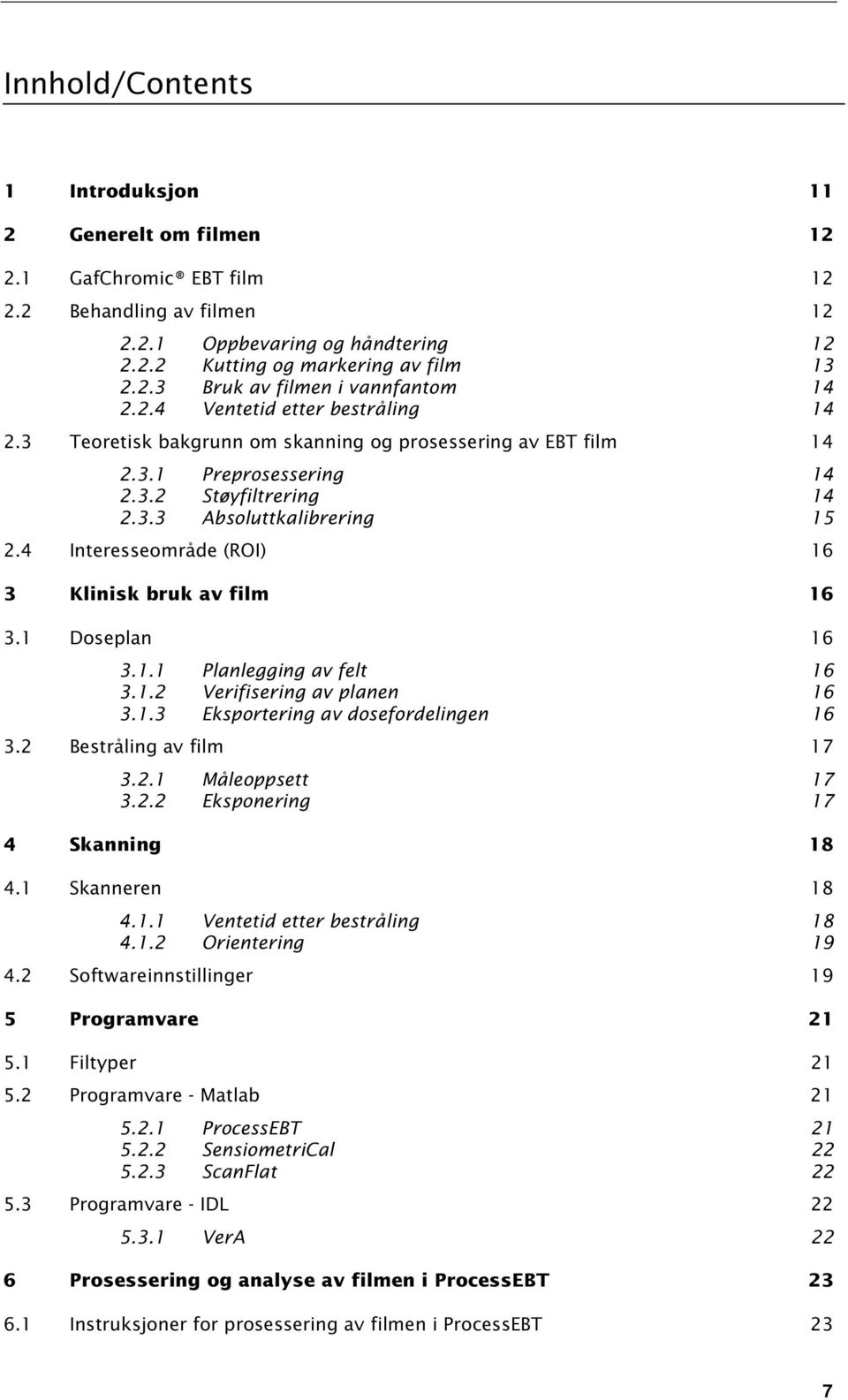 Innhold/Contents

1 Introduksjon 11

2 Generelt om filmen 12

2.1 GafChromic® EBT film 12

2.2 Behandling av filmen 12

2.2.1 Oppbevaring og håndtering 12
2.2.2 Kutting og markering av film 13
2.2.3 Bruk av filmen i vannfantom 14
2.2.4 Ventetid etter bestråling 14

2.3 Teoretisk bakgrunn om skanning og prosessering av EBT film 14

2.3.1 Preprosessering 14
2.3.2 Støyfiltrering 14
2.3.3 Absoluttkalibrering 15

2.4 Interesseområde (ROI) 16

3 Klinisk bruk av film 16

3.1 Doseplan 16

3.1.1 Planlegging av felt 16
3.1.2 Verifisering av planen 16
3.1.3 Eksportering av dosefordelingen 16

3.2 Bestråling av film 17

3.2.1 Måleoppsett 17
3.2.2 Eksponering 17

4 Skanning 18

4.1 Skanneren 18

4.1.1 Ventetid etter bestråling 18
4.1.2 Orientering 19

4.2 Softwareinnstillinger 19

5 Programvare 21

5.1 Filtyper 21

5.2 Programvare - Matlab 21

5.2.1 ProcessEBT 21
5.2.2 SensiometriCal 22
5.2.3 ScanFlat 22

5.3 Programvare - IDL 22

5.3.1 VerA 22

6 Prosessering og analyse av filmen i ProcessEBT 23

6.1 Instruksjoner for prosessering av filmen i ProcessEBT 23

7